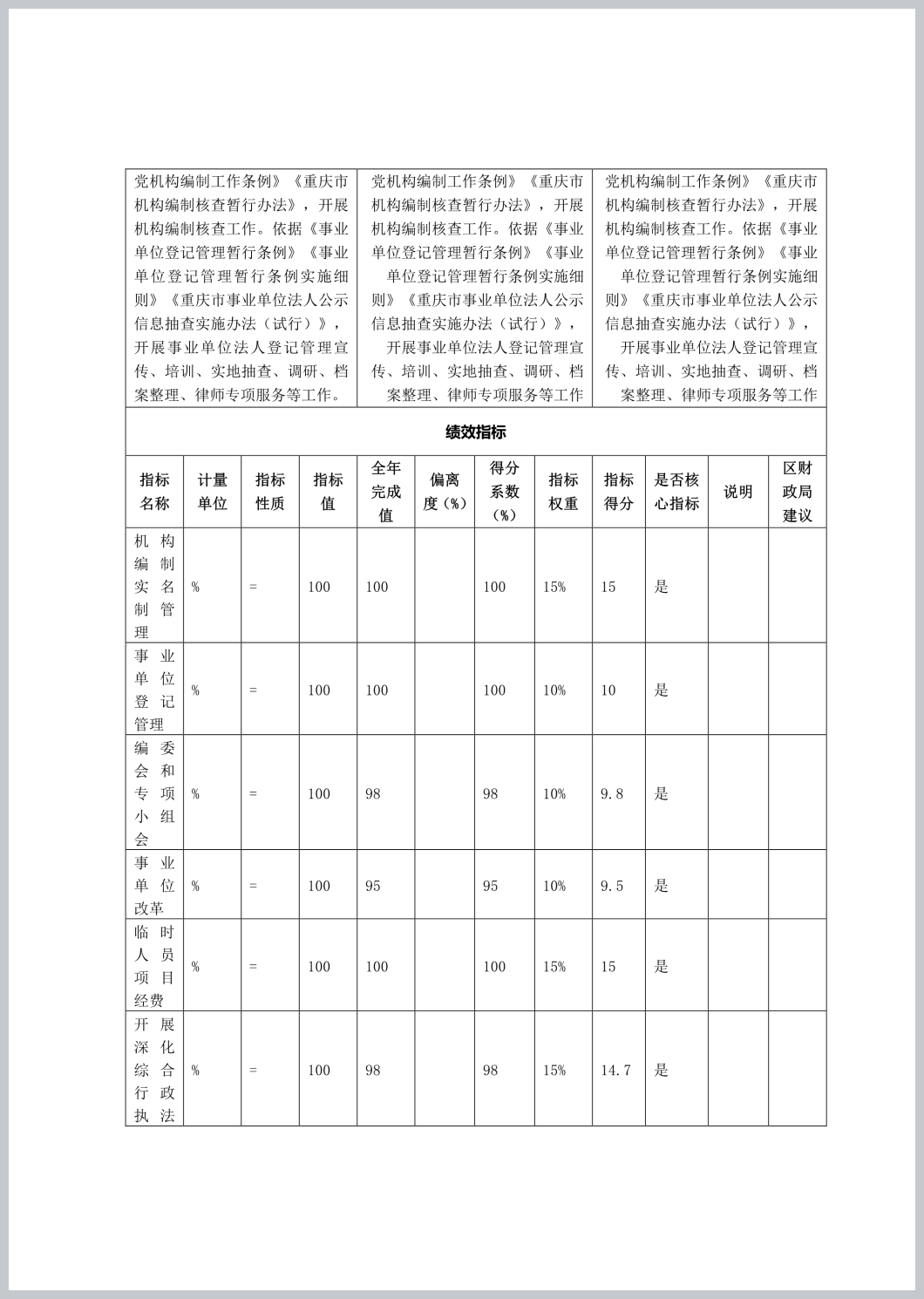 | 党机构编制工作条例》《重庆市机构编制核查暂行办法》，开展机构编制核查工作。依据《事业单位登记管理暂行条例》《事业单位登记管理暂行条例实施细则》《重庆市事业单位法人公示信息抽查实施办法（试行）》，开展事业单位法人登记管理宣传、培训、实地抽查、调研、档案整理、律师专项服务等工作。 | 党机构编制工作条例》《重庆市机构编制核查暂行办法》，开展机构编制核查工作。依据《事业单位登记管理暂行条例》《事业单位登记管理暂行条例实施细则》《重庆市事业单位法人公示信息抽查实施办法（试行）》，开展事业单位法人登记管理宣传、培训、实地抽查、调研、档案整理、律师专项服务等工作 | 党机构编制工作条例》《重庆市机构编制核查暂行办法》，开展机构编制核查工作。依据《事业单位登记管理暂行条例》《事业单位登记管理暂行条例实施细则》《重庆市事业单位法人公示信息抽查实施办法（试行）》，开展事业单位法人登记管理宣传、培训、实地抽查、调研、档案整理、律师专项服务等工作 |
|---|---|---|

绩效指标

| 指标名称 | 计量单位 | 指标性质 | 指标值 | 全年完成值 | 偏离度（%） | 得分系数（%） | 指标权重 | 指标得分 | 是否核心指标 | 说明 | 区财政局建议 |
|---|---|---|---|---|---|---|---|---|---|---|---|
| 机构编制实名制管理 | % | = | 100 | 100 | | 100 | 15% | 15 | 是 | | |
| 事业单位登记管理 | % | = | 100 | 100 | | 100 | 10% | 10 | 是 | | |
| 编委会和专项小组会 | % | = | 100 | 98 | | 98 | 10% | 9.8 | 是 | | |
| 事业单位改革 | % | = | 100 | 95 | | 95 | 10% | 9.5 | 是 | | |
| 临时人员项目经费 | % | = | 100 | 100 | | 100 | 15% | 15 | 是 | | |
| 开展深化综合行政执法 | % | = | 100 | 98 | | 98 | 15% | 14.7 | 是 | | |